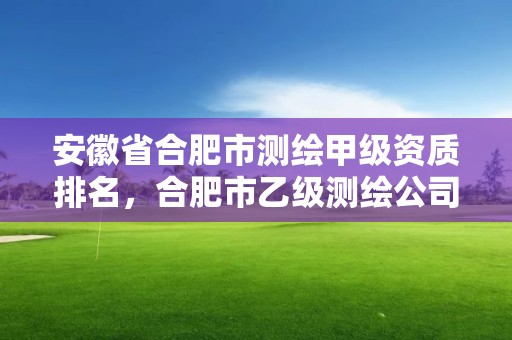 安徽省合肥市测绘甲级资质排名，合肥市乙级测绘公司